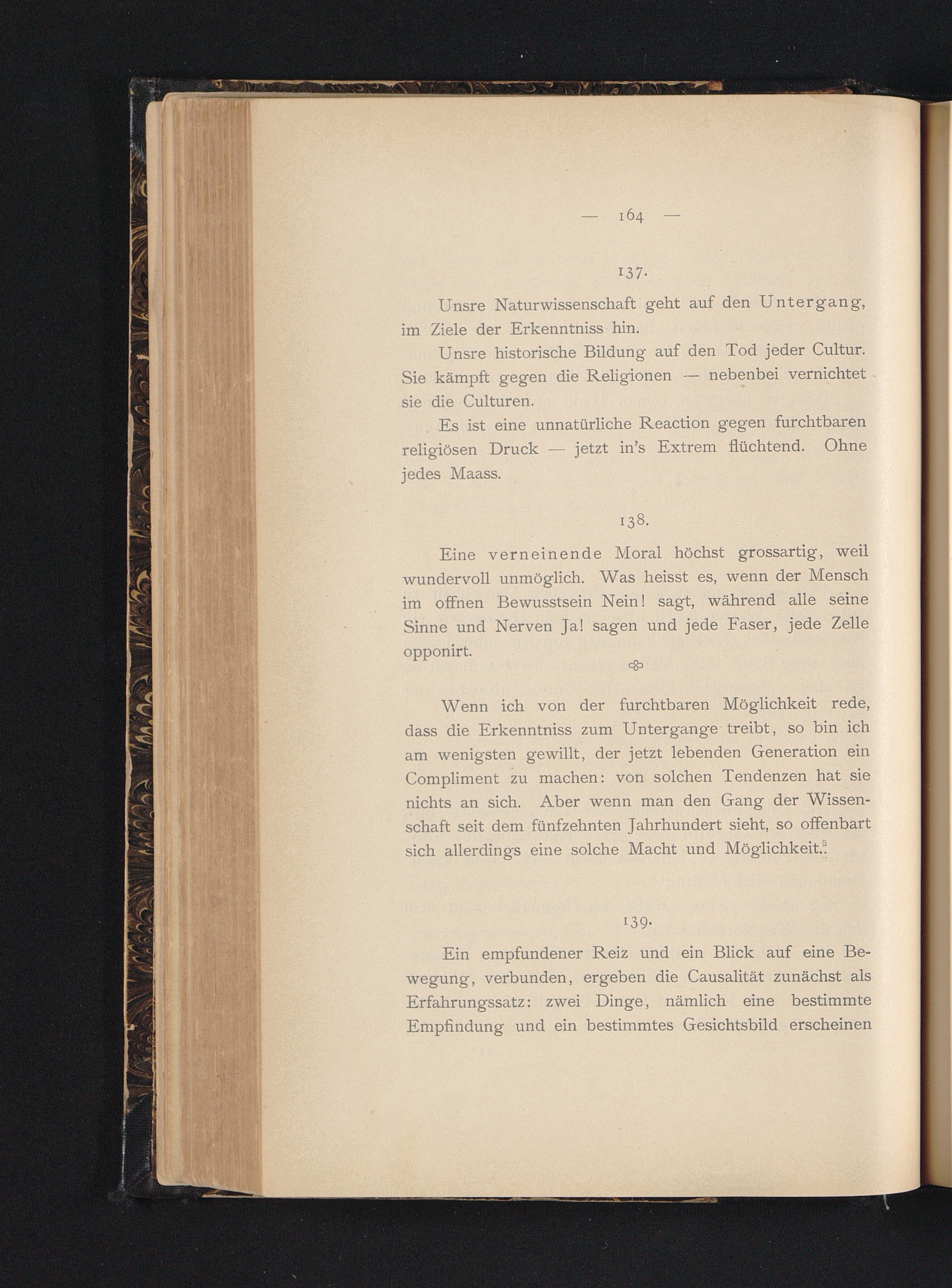 — 164 —

137.

Unsre Naturwissenschaft geht auf den Untergang, im Ziele der Erkenntniss hin.

Unsre historische Bildung auf den Tod jeder Cultur. Sie kämpft gegen die Religionen — nebenbei vernichtet sie die Culturen.

Es ist eine unnatürliche Reaction gegen furchtbaren religiösen Druck — jetzt in's Extrem flüchtend. Ohne jedes Maass.

138.

Eine verneinende Moral höchst grossartig, weil wundervoll unmöglich. Was heisst es, wenn der Mensch im offnen Bewusstsein Nein! sagt, während alle seine Sinne und Nerven Ja! sagen und jede Faser, jede Zelle opponirt.

Wenn ich von der furchtbaren Möglichkeit rede, dass die Erkenntniss zum Untergange treibt, so bin ich am wenigsten gewillt, der jetzt lebenden Generation ein Compliment zu machen: von solchen Tendenzen hat sie nichts an sich. Aber wenn man den Gang der Wissenschaft seit dem fünfzehnten Jahrhundert sieht, so offenbart sich allerdings eine solche Macht und Möglichkeit.

139.

Ein empfundener Reiz und ein Blick auf eine Bewegung, verbunden, ergeben die Causalität zunächst als Erfahrungssatz: zwei Dinge, nämlich eine bestimmte Empfindung und ein bestimmtes Gesichtsbild erscheinen